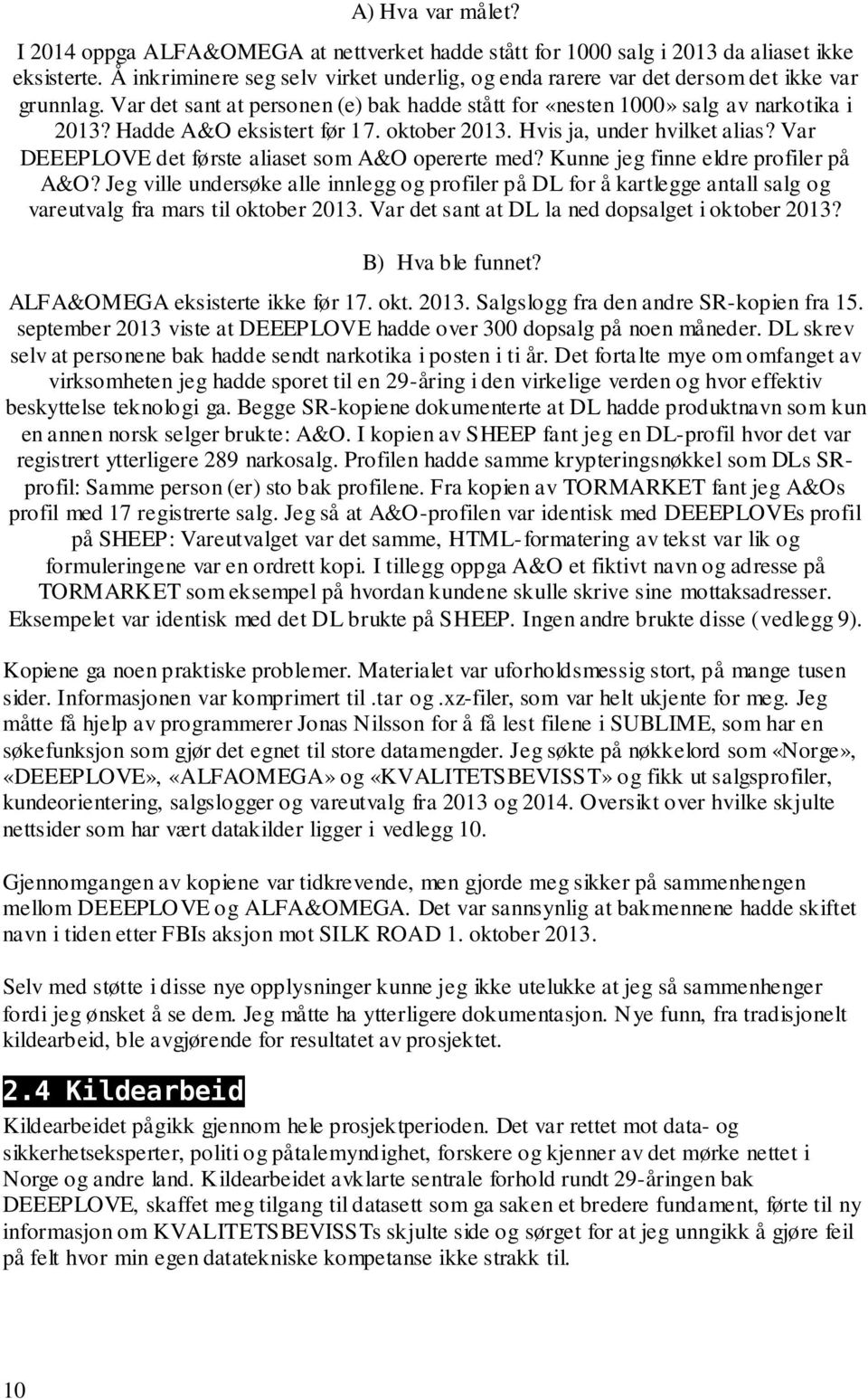 A) Hva var målet?

I 2014 oppga ALFA&OMEGA at nettverket hadde stått for 1000 salg i 2013 da aliaset ikke eksisterte. Å inkriminere seg selv virket underlig, og enda rarere var det dersom det ikke var grunnlag. Var det sant at personen (e) bak hadde stått for «nesten 1000» salg av narkotika i 2013? Hadde A&O eksistert før 17. oktober 2013. Hvis ja, under hvilket alias? Var DEEEPLOVE det første aliaset som A&O opererte med? Kunne jeg finne eldre profiler på A&O? Jeg ville undersøke alle innlegg og profiler på DL for å kartlegge antall salg og vareutvalg fra mars til oktober 2013. Var det sant at DL la ned dopsalget i oktober 2013?

B) Hva ble funnet?

ALFA&OMEGA eksisterte ikke før 17. okt. 2013. Salgslogg fra den andre SR-kopien fra 15. september 2013 viste at DEEEPLOVE hadde over 300 dopsalg på noen måneder. DL skrev selv at personene bak hadde sendt narkotika i posten i ti år. Det fortalte mye om omfanget av virksomheten jeg hadde sporet til en 29-åring i den virkelige verden og hvor effektiv beskyttelse teknologi ga. Begge SR-kopiene dokumenterte at DL hadde produktnavn som kun en annen norsk selger brukte: A&O. I kopien av SHEEP fant jeg en DL-profil hvor det var registrert ytterligere 289 narkosalg. Profilen hadde samme krypteringsnøkkel som DLs SR-profil: Samme person (er) sto bak profilene. Fra kopien av TORMARKET fant jeg A&Os profil med 17 registrerte salg. Jeg så at A&O-profilen var identisk med DEEEPLOVEs profil på SHEEP: Vareutvalget var det samme, HTML-formatering av tekst var lik og formuleringene var en ordrett kopi. I tillegg oppga A&O et fiktivt navn og adresse på TORMARKET som eksempel på hvordan kundene skulle skrive sine mottaksadresser. Eksempelet var identisk med det DL brukte på SHEEP. Ingen andre brukte disse (vedlegg 9).

Kopiene ga noen praktiske problemer. Materialet var uforholdsmessig stort, på mange tusen sider. Informasjonen var komprimert til .tar og .xz-filer, som var helt ukjente for meg. Jeg måtte få hjelp av programmerer Jonas Nilsson for å få lest filene i SUBLIME, som har en søkefunksjon som gjør det egnet til store datamengder. Jeg søkte på nøkkelord som «Norge», «DEEEPLOVE», «ALFAOMEGA» og «KVALITETSBEVISST» og fikk ut salgsprofiler, kundeorientering, salgslogger og vareutvalg fra 2013 og 2014. Oversikt over hvilke skjulte nettsider som har vært datakilder ligger i vedlegg 10.

Gjennomgangen av kopiene var tidkrevende, men gjorde meg sikker på sammenhengen mellom DEEEPLOVE og ALFA&OMEGA. Det var sannsynlig at bakmennene hadde skiftet navn i tiden etter FBIs aksjon mot SILK ROAD 1. oktober 2013.

Selv med støtte i disse nye opplysninger kunne jeg ikke utelukke at jeg så sammenhenger fordi jeg ønsket å se dem. Jeg måtte ha ytterligere dokumentasjon. Nye funn, fra tradisjonelt kildearbeid, ble avgjørende for resultatet av prosjektet.

2.4 Kildearbeid

Kildearbeidet pågikk gjennom hele prosjektperioden. Det var rettet mot data- og sikkerhetseksperter, politi og påtalemyndighet, forskere og kjenner av det mørke nettet i Norge og andre land. Kildearbeidet avklarte sentrale forhold rundt 29-åringen bak DEEEPLOVE, skaffet meg tilgang til datasett som ga saken et bredere fundament, førte til ny informasjon om KVALITETSBEVISSTs skjulte side og sørget for at jeg unngikk å gjøre feil på felt hvor min egen datatekniske kompetanse ikke strakk til.

10